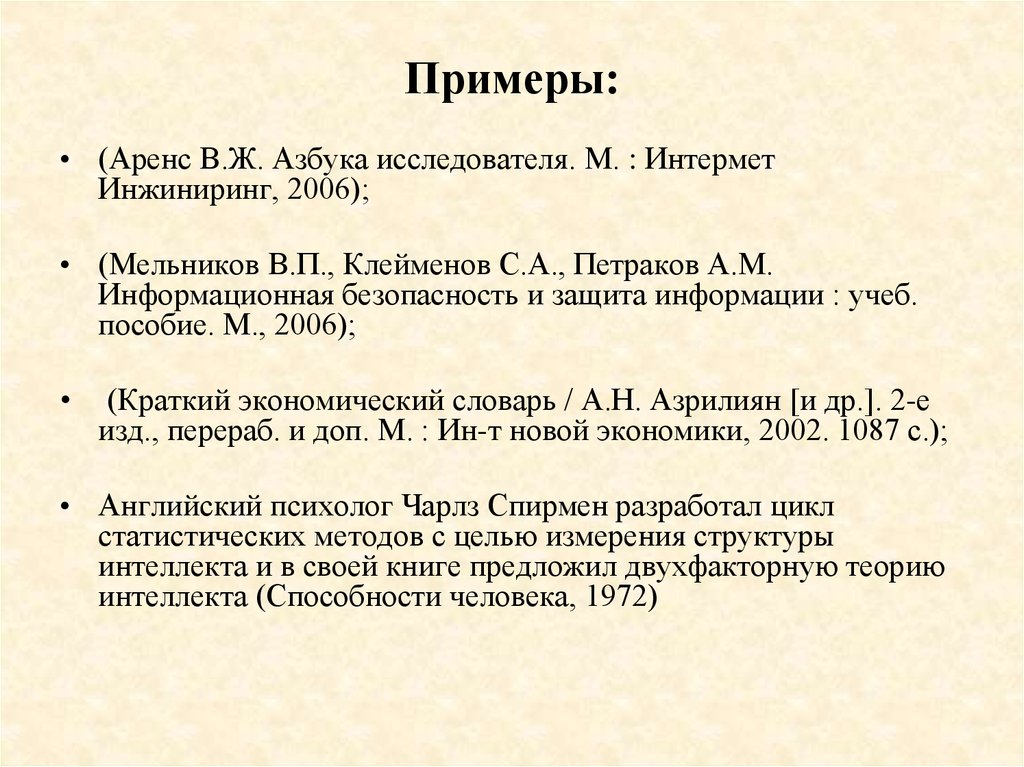 Примеры:

• (Аренс В.Ж. Азбука исследователя. М. : Интермет Инжиниринг, 2006);

• (Мельников В.П., Клейменов С.А., Петраков А.М. Информационная безопасность и защита информации : учеб. пособие. М., 2006);

• (Краткий экономический словарь / А.Н. Азрилиян [и др.]. 2-е изд., перераб. и доп. М. : Ин-т новой экономики, 2002. 1087 с.);

• Английский психолог Чарлз Спирмен разработал цикл статистических методов с целью измерения структуры интеллекта и в своей книге предложил двухфакторную теорию интеллекта (Способности человека, 1972)